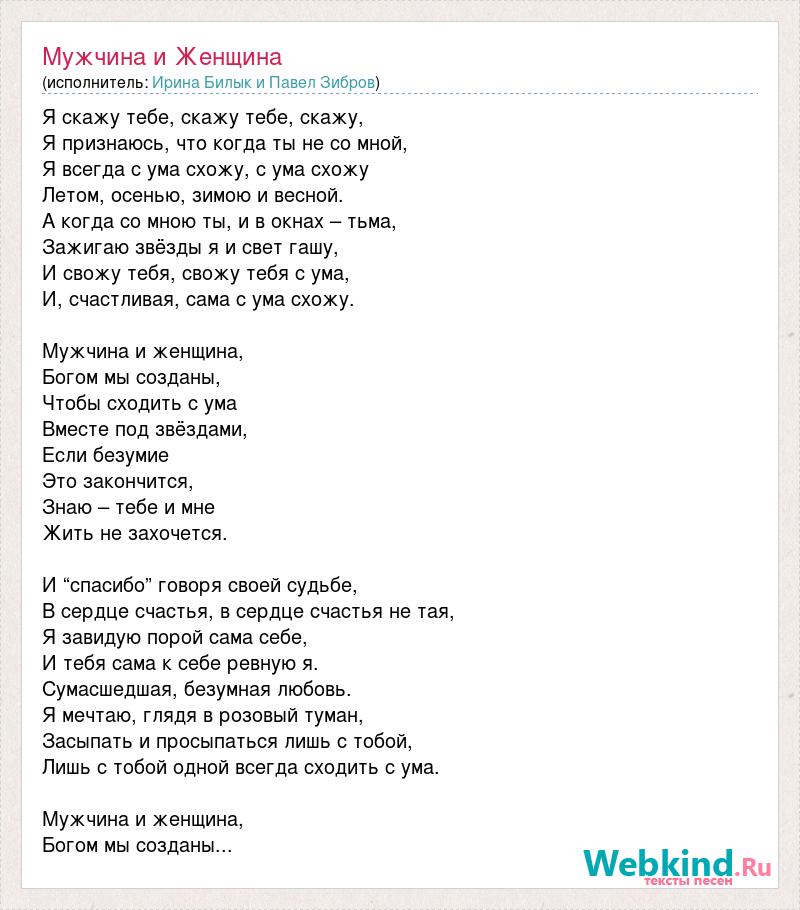 Мужчина и Женщина
(исполнитель: Ирина Билык и Павел Зибров)

Я скажу тебе, скажу тебе, скажу,
Я признаюсь, что когда ты не со мной,
Я всегда с ума схожу, с ума схожу
Летом, осенью, зимою и весной.
А когда со мною ты, и в окнах – тьма,
Зажигаю звёзды я и свет гашу,
И свожу тебя, свожу тебя с ума,
И, счастливая, сама с ума схожу.

Мужчина и женщина,
Богом мы созданы,
Чтобы сходить с ума
Вместе под звёздами,
Если безумие
Это закончится,
Знаю – тебе и мне
Жить не захочется.

И “спасибо” говоря своей судьбе,
В сердце счастья, в сердце счастья не тая,
Я завидую порой сама себе,
И тебя сама к себе ревную я.
Сумасшедшая, безумная любовь.
Я мечтаю, глядя в розовый туман,
Засыпать и просыпаться лишь с тобой,
Лишь с тобой одной всегда сходить с ума.

Мужчина и женщина,
Богом мы созданы...

Webkind.Ru
тексты песен